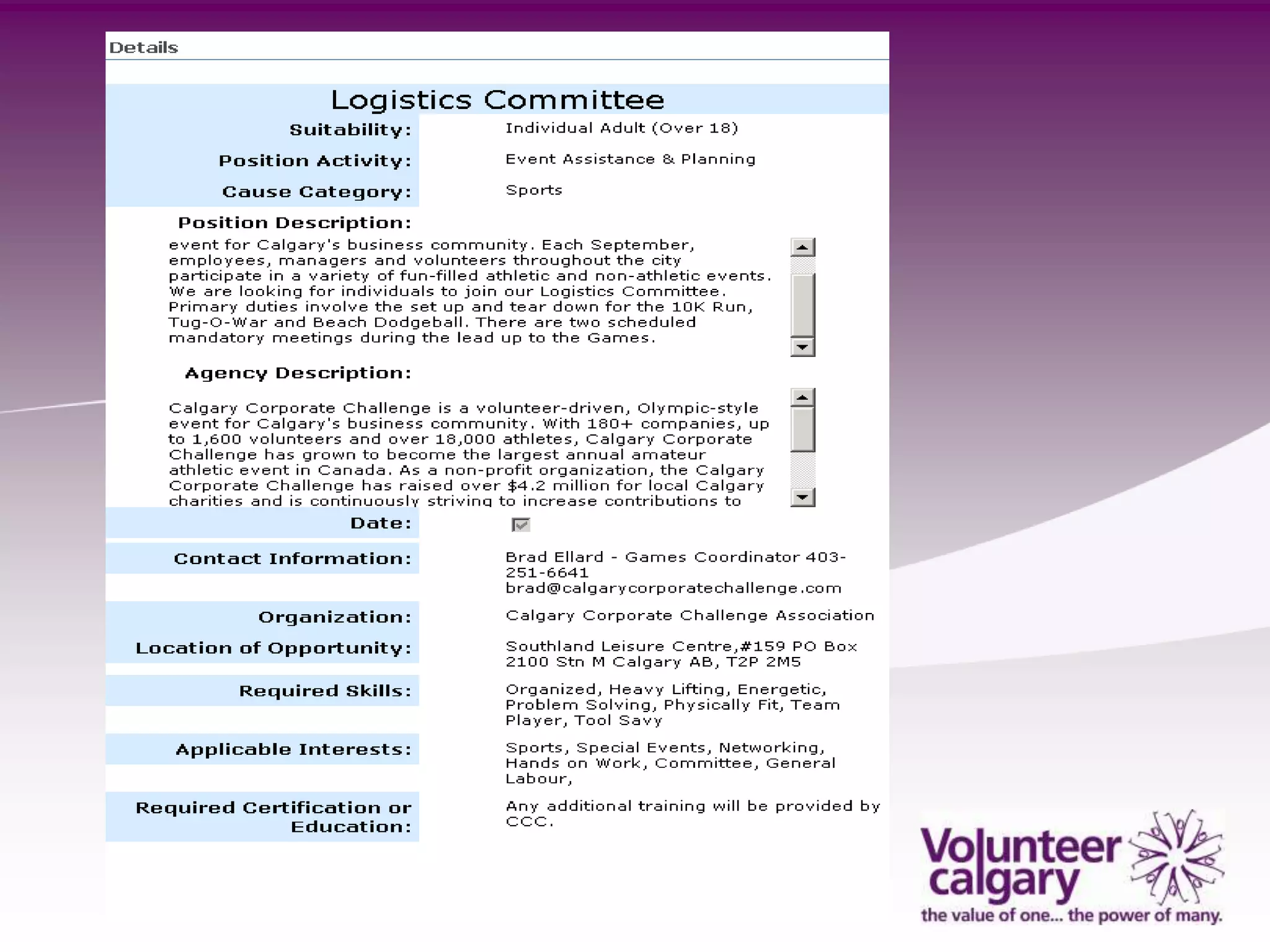 Details

Logistics Committee

Suitability: Individual Adult (Over 18)

Position Activity: Event Assistance & Planning

Cause Category: Sports

Position Description:

event for Calgary's business community. Each September, employees, managers and volunteers throughout the city participate in a variety of fun-filled athletic and non-athletic events. We are looking for individuals to join our Logistics Committee. Primary duties involve the set up and tear down for the 10K Run, Tug-O-War and Beach Dodgeball. There are two scheduled mandatory meetings during the lead up to the Games.

Agency Description:

Calgary Corporate Challenge is a volunteer-driven, Olympic-style event for Calgary's business community. With 180+ companies, up to 1,600 volunteers and over 18,000 athletes, Calgary Corporate Challenge has grown to become the largest annual amateur athletic event in Canada. As a non-profit organization, the Calgary Corporate Challenge has raised over $4.2 million for local Calgary charities and is continuously striving to increase contributions to

Date:

Contact Information: Brad Ellard - Games Coordinator 403-251-6641 brad@calgarycorporatechallenge.com

Organization: Calgary Corporate Challenge Association

Location of Opportunity: Southland Leisure Centre,#159 PO Box 2100 Stn M Calgary AB, T2P 2M5

Required Skills: Organized, Heavy Lifting, Energetic, Problem Solving, Physically Fit, Team Player, Tool Savy

Applicable Interests: Sports, Special Events, Networking, Hands on Work, Committee, General Labour,

Required Certification or Education: Any additional training will be provided by CCC.

Volunteer calgary
the value of one... the power of many.